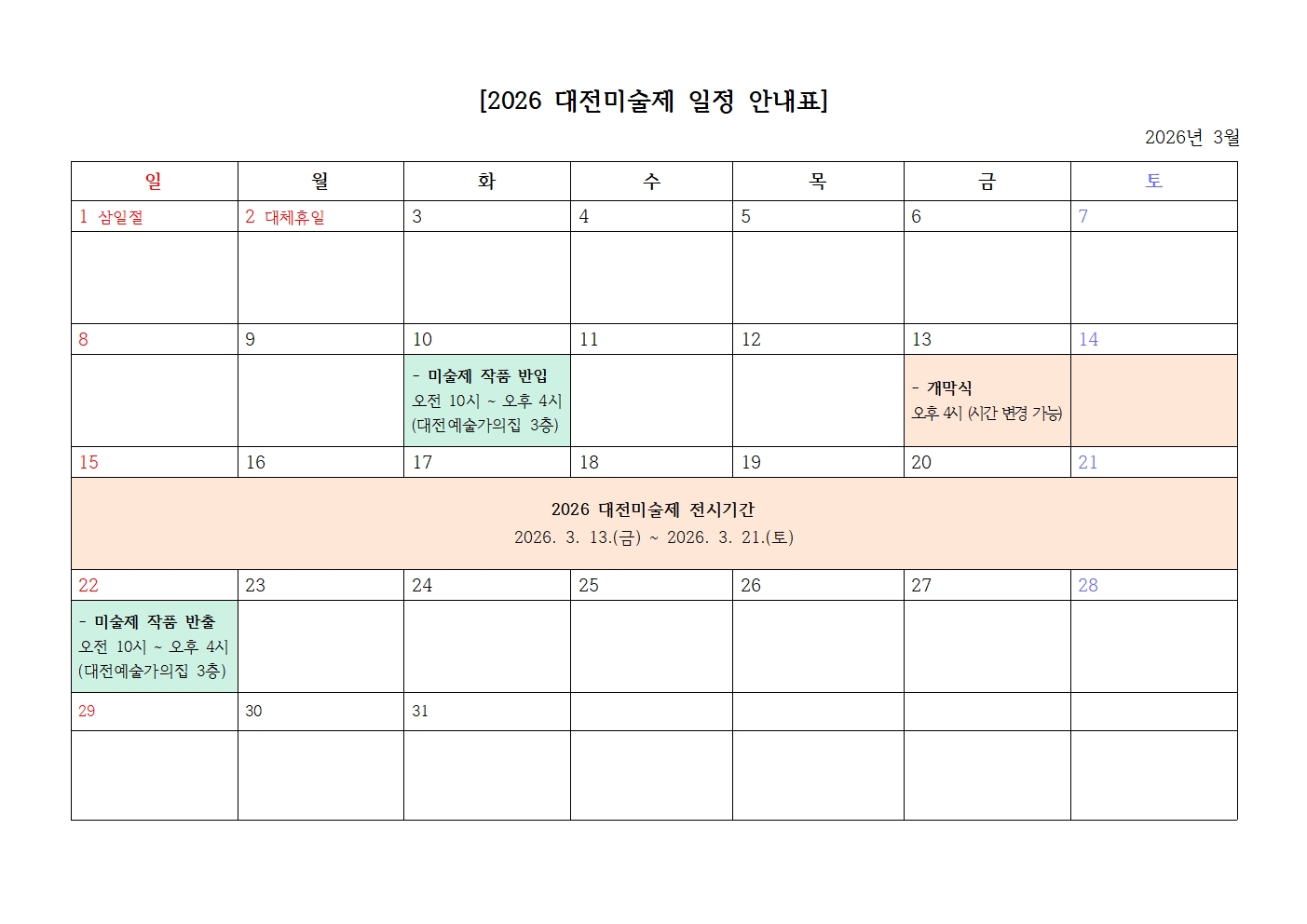 [2026 대전미술제 일정 안내표]

2026년 3월

| 일 | 월 | 화 | 수 | 목 | 금 | 토 |
|---|---|---|---|---|---|---|
| 1 삼일절 | 2 대체휴일 | 3 | 4 | 5 | 6 | 7 |
| | | | | | | |
| 8 | 9 | 10 | 11 | 12 | 13 | 14 |
| | | - 미술제 작품 반입 오전 10시 ~ 오후 4시 (대전예술가의집 3층) | | | - 개막식 오후 4시 (시간 변경 가능) | |
| 15 | 16 | 17 | 18 | 19 | 20 | 21 |
| 2026 대전미술제 전시기간 2026. 3. 13.(금) ~ 2026. 3. 21.(토) | | | | | | |
| 22 | 23 | 24 | 25 | 26 | 27 | 28 |
| - 미술제 작품 반출 오전 10시 ~ 오후 4시 (대전예술가의집 3층) | | | | | | |
| 29 | 30 | 31 | | | | |
| | | | | | | |